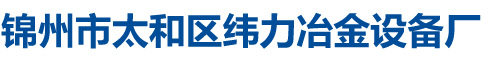 锦州市太和区纬力冶金设备厂